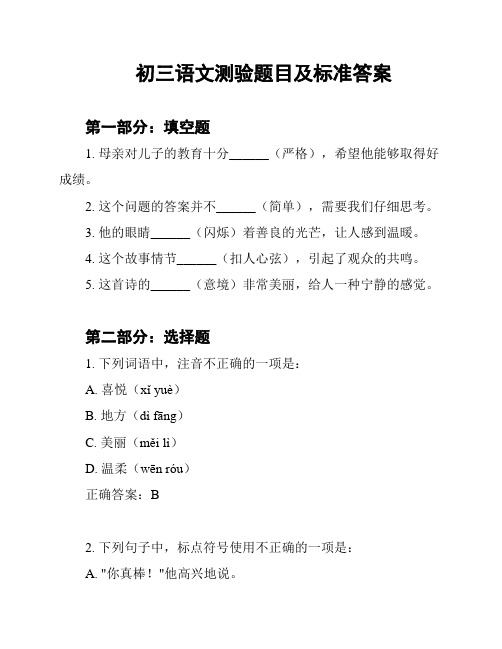 初三语文测验题目及标准答案

第一部分：填空题

1. 母亲对儿子的教育十分______（严格），希望他能够取得好成绩。

2. 这个问题的答案并不______（简单），需要我们仔细思考。

3. 他的眼睛______（闪烁）着善良的光芒，让人感到温暖。

4. 这个故事情节______（扣人心弦），引起了观众的共鸣。

5. 这首诗的______（意境）非常美丽，给人一种宁静的感觉。

第二部分：选择题

1. 下列词语中，注音不正确的一项是：

A. 喜悦（xǐ yuè）

B. 地方（dì fāng）

C. 美丽（měi lì）

D. 温柔（wēn róu）

正确答案：B

2. 下列句子中，标点符号使用不正确的一项是：

A. "你真棒！"他高兴地说。